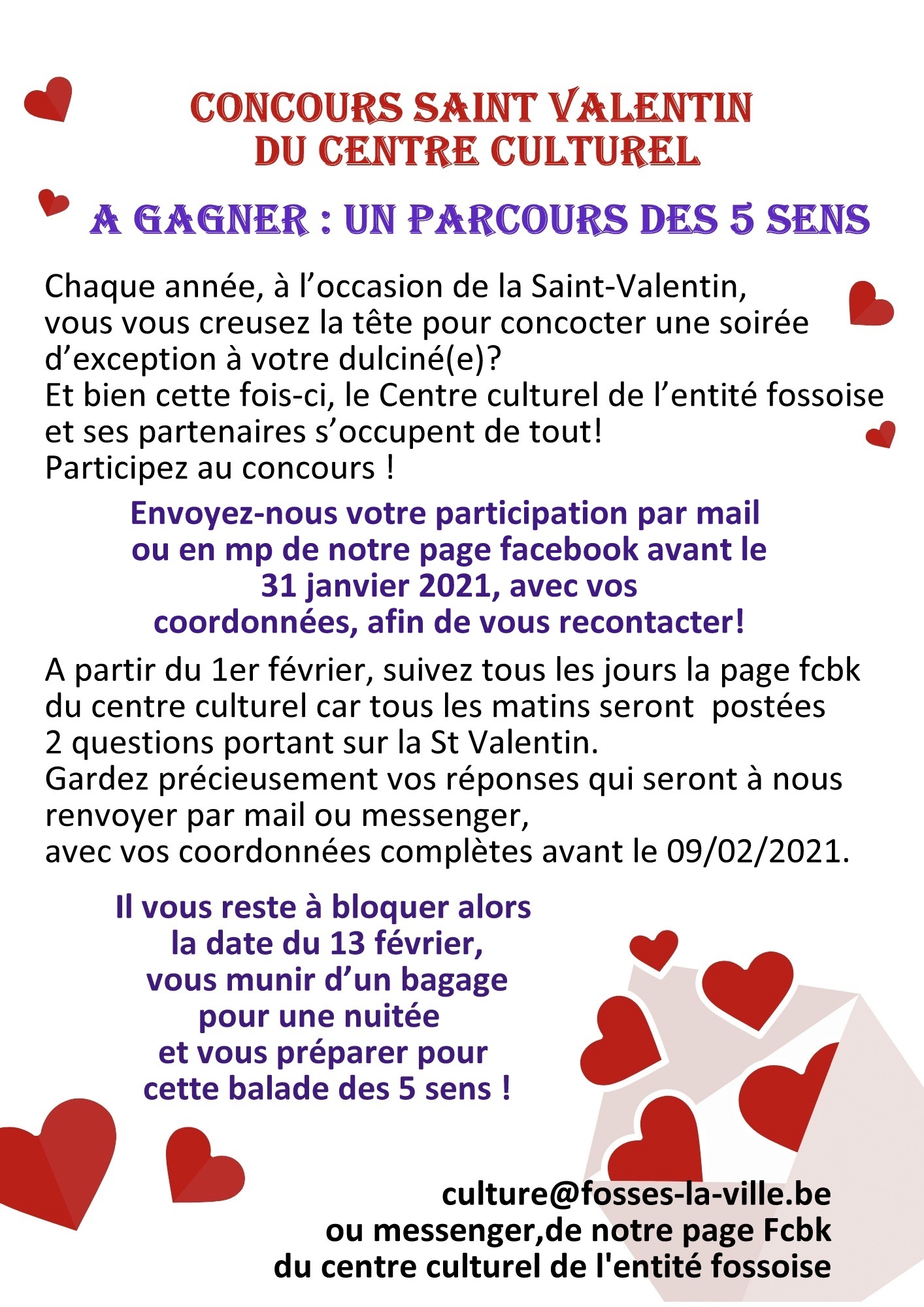 CONCOURS SAINT VALENTIN
DU CENTRE CULTUREL

A GAGNER : UN PARCOURS DES 5 SENS

Chaque année, à l’occasion de la Saint-Valentin, vous vous creusez la tête pour concocter une soirée d’exception à votre dulciné(e)?
Et bien cette fois-ci, le Centre culturel de l’entité fossoise et ses partenaires s’occupent de tout!
Participez au concours !

Envoyez-nous votre participation par mail ou en mp de notre page facebook avant le 31 janvier 2021, avec vos coordonnées, afin de vous recontacter!

A partir du 1er février, suivez tous les jours la page fcbk du centre culturel car tous les matins seront postées 2 questions portant sur la St Valentin.
Gardez précieusement vos réponses qui seront à nous renvoyer par mail ou messenger,
avec vos coordonnées complètes avant le 09/02/2021.

Il vous reste à bloquer alors la date du 13 février, vous munir d’un bagage pour une nuitée et vous préparer pour cette balade des 5 sens !

culture@fosses-la-ville.be
ou messenger,de notre page Fcbk
du centre culturel de l'entité fossoise